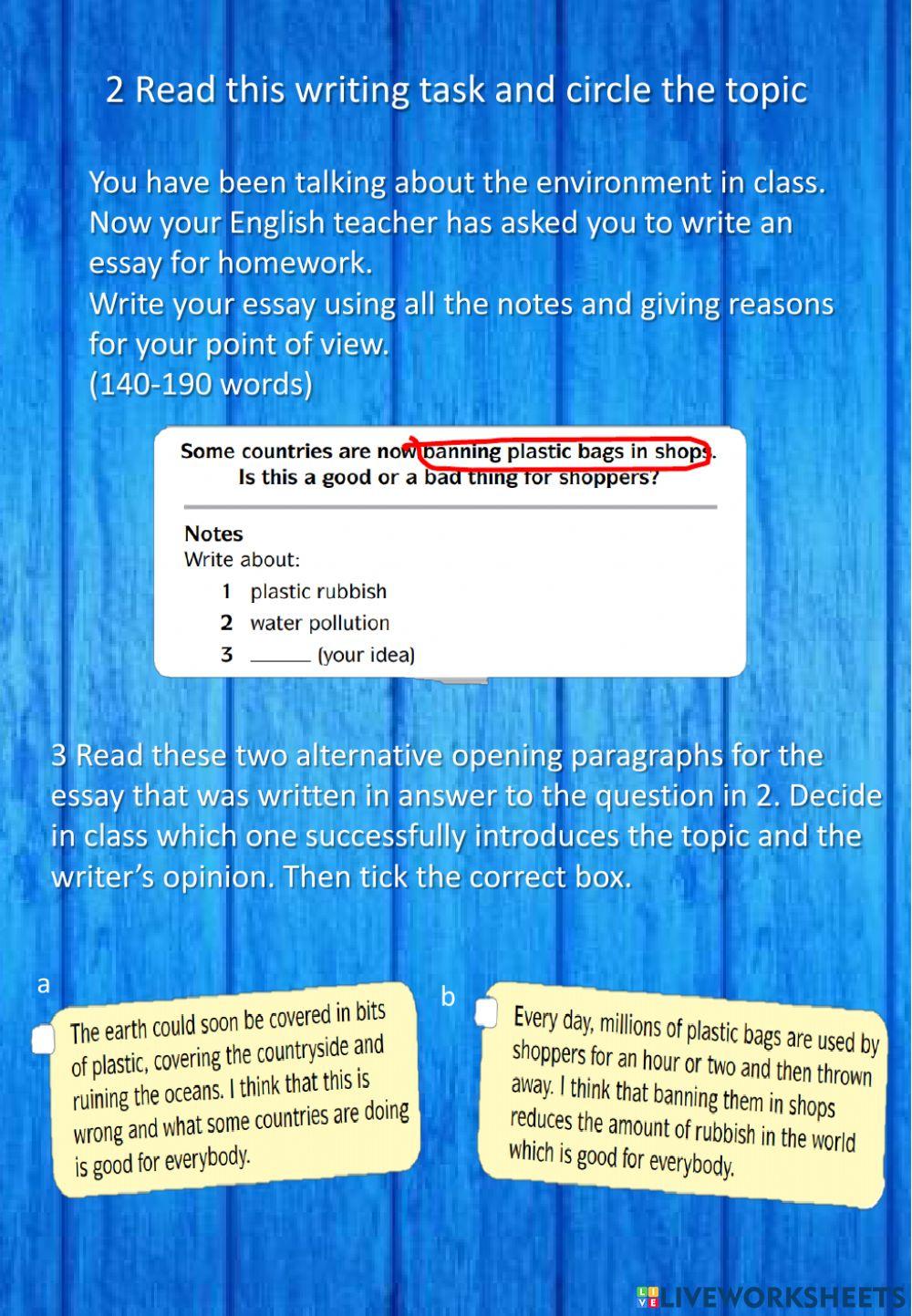 2 Read this writing task and circle the topic

You have been talking about the environment in class. Now your English teacher has asked you to write an essay for homework.
Write your essay using all the notes and giving reasons for your point of view.
(140-190 words)

Some countries are now banning plastic bags in shops.
Is this a good or a bad thing for shoppers?

Notes
Write about:
1 plastic rubbish
2 water pollution
3 ______ (your idea)

3 Read these two alternative opening paragraphs for the essay that was written in answer to the question in 2. Decide in class which one successfully introduces the topic and the writer's opinion. Then tick the correct box.

a
The earth could soon be covered in bits of plastic, covering the countryside and ruining the oceans. I think that this is wrong and what some countries are doing is good for everybody.

b
Every day, millions of plastic bags are used by shoppers for an hour or two and then thrown away. I think that banning them in shops reduces the amount of rubbish in the world which is good for everybody.

LIVEWORKSHEETS